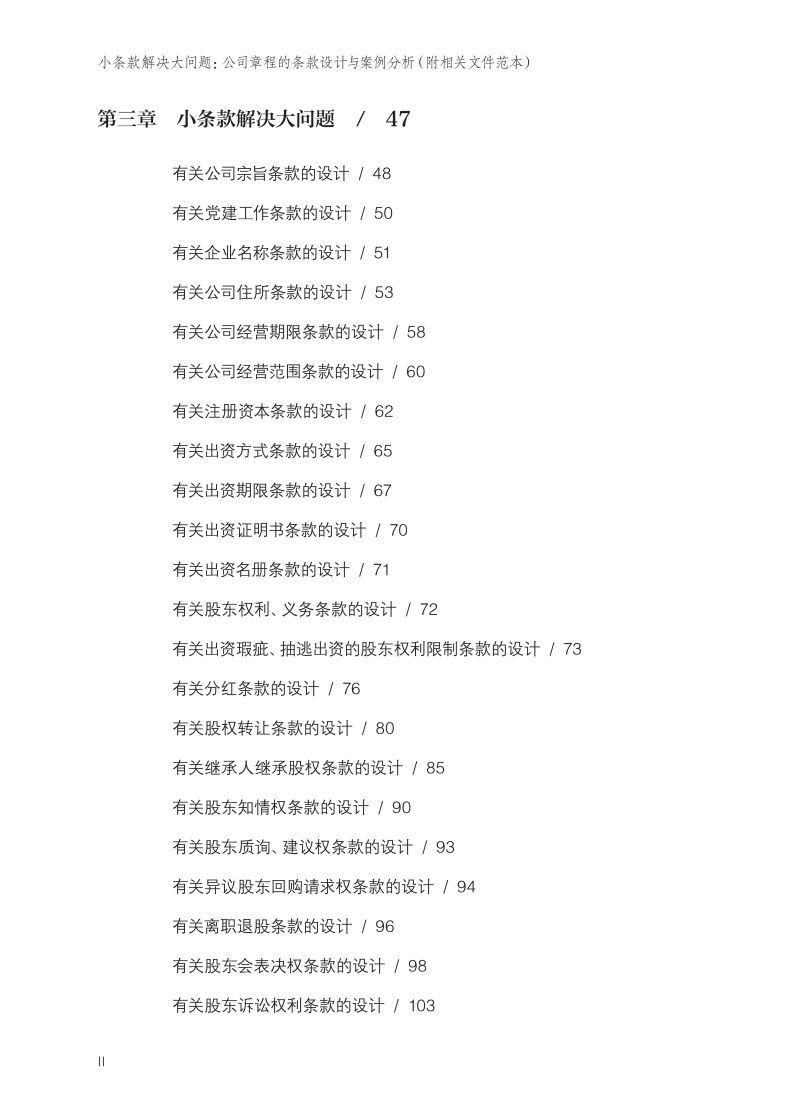 小条款解决大问题：公司章程的条款设计与案例分析（附相关文件范本）

第三章　小条款解决大问题　/　47

有关公司宗旨条款的设计 / 48

有关党建工作条款的设计 / 50

有关企业名称条款的设计 / 51

有关公司住所条款的设计 / 53

有关公司经营期限条款的设计 / 58

有关公司经营范围条款的设计 / 60

有关注册资本条款的设计 / 62

有关出资方式条款的设计 / 65

有关出资期限条款的设计 / 67

有关出资证明书条款的设计 / 70

有关出资名册条款的设计 / 71

有关股东权利、义务条款的设计 / 72

有关出资瑕疵、抽逃出资的股东权利限制条款的设计 / 73

有关分红条款的设计 / 76

有关股权转让条款的设计 / 80

有关继承人继承股权条款的设计 / 85

有关股东知情权条款的设计 / 90

有关股东质询、建议权条款的设计 / 93

有关异议股东回购请求权条款的设计 / 94

有关离职退股条款的设计 / 96

有关股东会表决权条款的设计 / 98

有关股东诉讼权利条款的设计 / 103

II